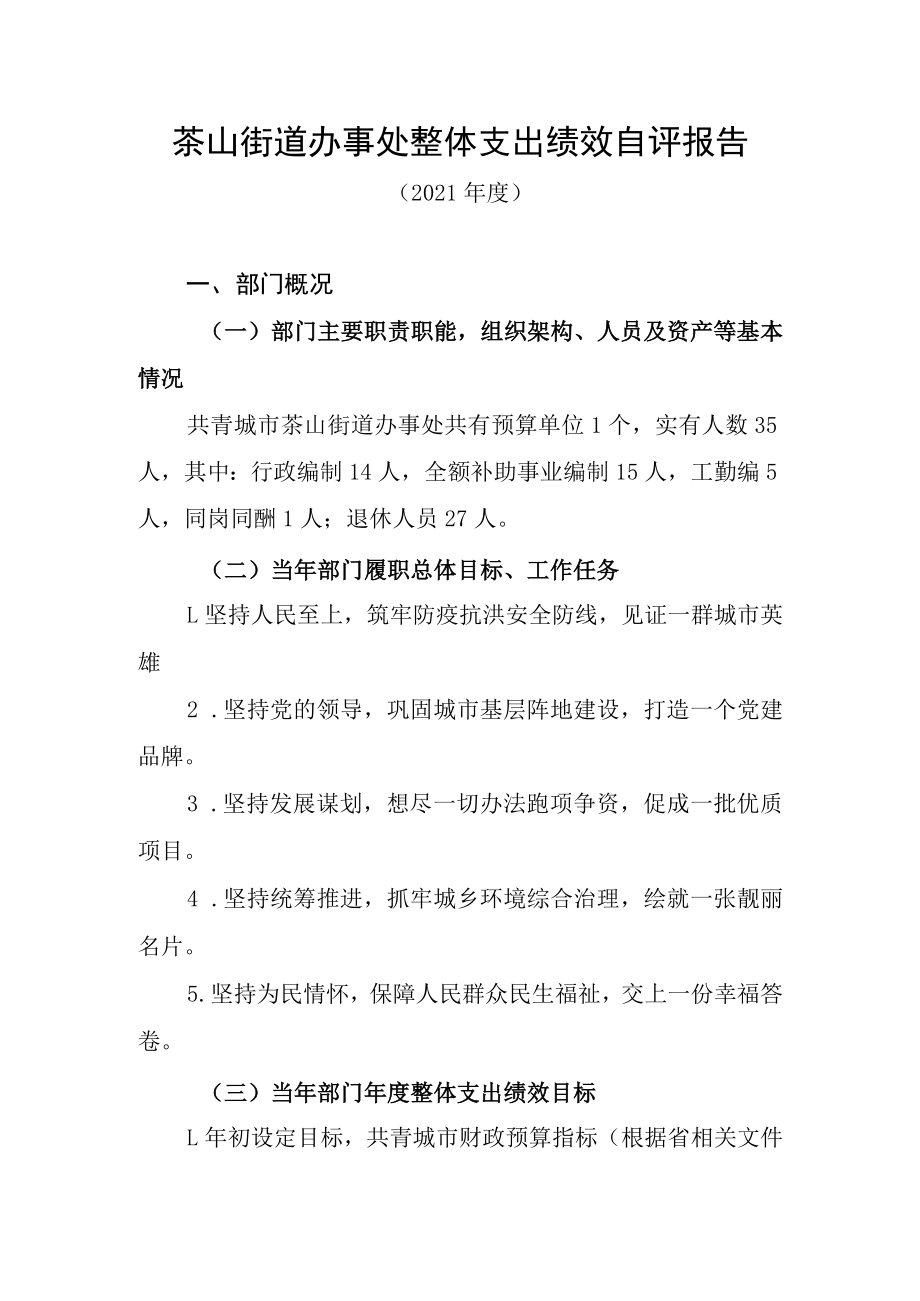 茶山街道办事处整体支出绩效自评报告

（2021年度）

一、部门概况

（一）部门主要职责职能，组织架构、人员及资产等基本情况

共青城市茶山街道办事处共有预算单位1个，实有人数35人，其中：行政编制14人，全额补助事业编制15人，工勤编5人，同岗同酬1人；退休人员27人。

（二）当年部门履职总体目标、工作任务

L坚持人民至上，筑牢防疫抗洪安全防线，见证一群城市英雄

2．坚持党的领导，巩固城市基层阵地建设，打造一个党建品牌。

3．坚持发展谋划，想尽一切办法跑项争资，促成一批优质项目。

4．坚持统筹推进，抓牢城乡环境综合治理，绘就一张靓丽名片。

5.坚持为民情怀，保障人民群众民生福祉，交上一份幸福答卷。

（三）当年部门年度整体支出绩效目标

L年初设定目标，共青城市财政预算指标（根据省相关文件